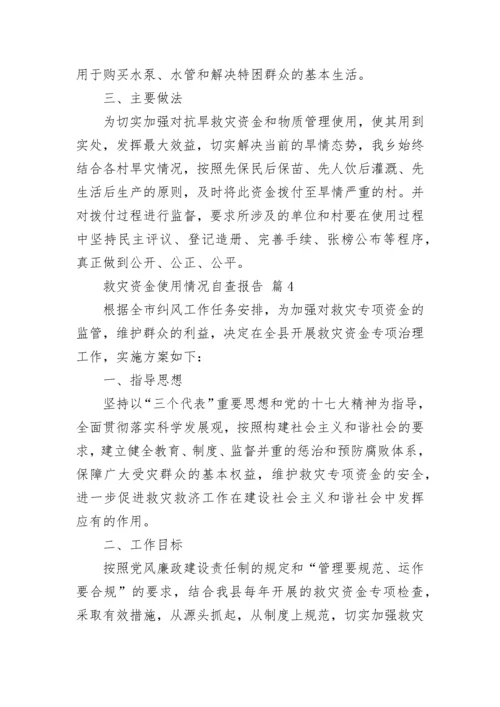 用于购买水泵、水管和解决特困群众的基本生活。

三、主要做法

为切实加强对抗旱救灾资金和物质管理使用，使其用到实处，发挥最大效益，切实解决当前的旱情态势，我乡始终结合各村旱灾情况，按照先保民后保苗、先人饮后灌溉、先生活后生产的原则，及时将此资金拨付至旱情严重的村。并对拨付过程进行监督，要求所涉及的单位和村要在使用过程中坚持民主评议、登记造册、完善手续、张榜公布等程序，真正做到公开、公正、公平。

救灾资金使用情况自查报告 篇4

根据全市纠风工作任务安排，为加强对救灾专项资金的监管，维护群众的利益，决定在全县开展救灾资金专项治理工作，实施方案如下：

一、指导思想

坚持以“三个代表”重要思想和党的十七大精神为指导，全面贯彻落实科学发展观，按照构建社会主义和谐社会的要求，建立健全教育、制度、监督并重的惩治和预防腐败体系，保障广大受灾群众的基本权益，维护救灾专项资金的安全，进一步促进救灾救济工作在建设社会主义和谐社会中发挥应有的作用。

二、工作目标

按照党风廉政建设责任制的规定和“管理要规范、运作要合规”的要求，结合我县每年开展的救灾资金专项检查，采取有效措施，从源头抓起，从制度上规范，切实加强救灾